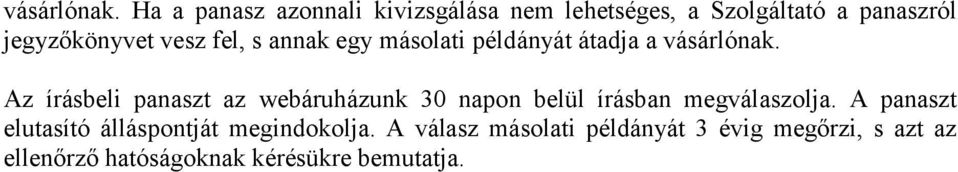 vásárlónak. Ha a panasz azonnali kivizsgálása nem lehetséges, a Szolgáltató a panaszról jegyzőkönyvet vesz fel, s annak egy másolati példányát átadja a vásárlónak.

Az írásbeli panaszt az webáruházunk 30 napon belül írásban megválaszolja. A panaszt elutasító álláspontját megindokolja. A válasz másolati példányát 3 évig megőrzi, s azt az ellenőrző hatóságoknak kérésükre bemutatja.